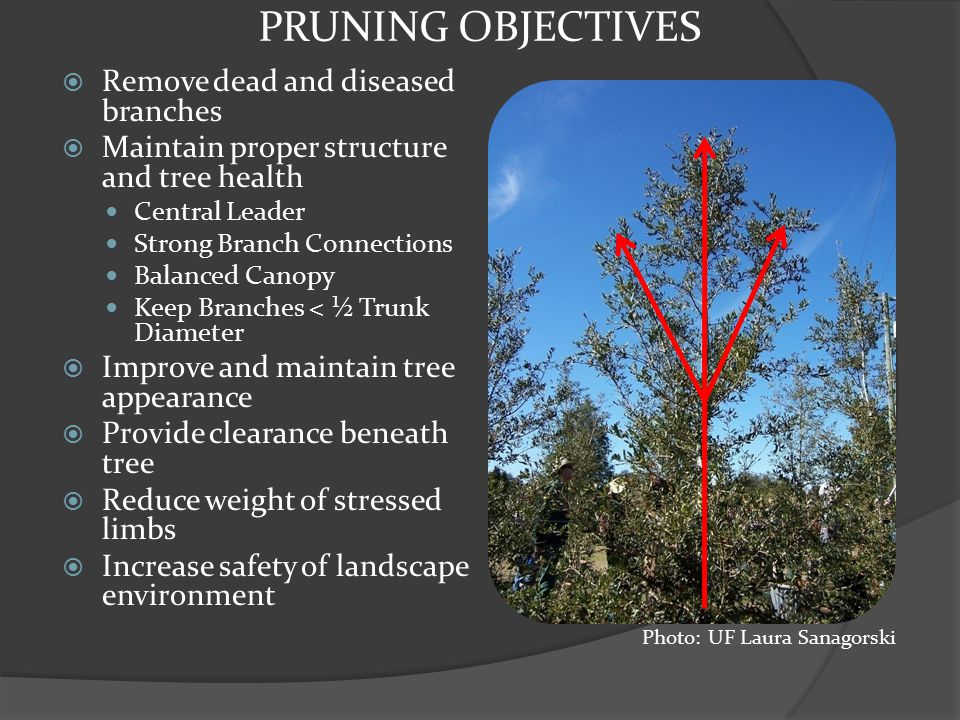 PRUNING OBJECTIVES

Remove dead and diseased branches

Maintain proper structure and tree health

Central Leader

Strong Branch Connections

Balanced Canopy

Keep Branches < ½ Trunk Diameter

Improve and maintain tree appearance

Provide clearance beneath tree

Reduce weight of stressed limbs

Increase safety of landscape environment

Photo: UF Laura Sanagorski